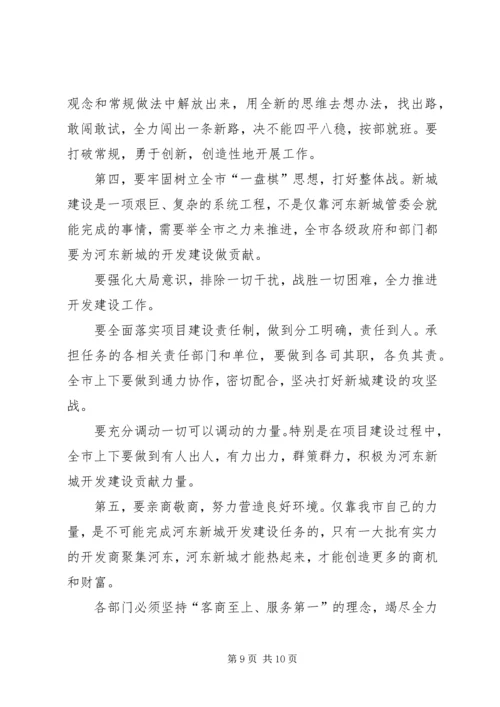 观念和常规做法中解放出来，用全新的思维去想办法，找出路，敢闯敢试，全力闯出一条新路，决不能四平八稳，按部就班。要打破常规，勇于创新，创造性地开展工作。

第四，要牢固树立全市“一盘棋”思想，打好整体战。新城建设是一项艰巨、复杂的系统工程，不是仅靠河东新城管委会就能完成的事情，需要举全市之力来推进，全市各级政府和部门都要为河东新城的开发建设做贡献。

要强化大局意识，排除一切干扰，战胜一切困难，全力推进开发建设工作。

要全面落实项目建设责任制，做到分工明确，责任到人。承担任务的各相关责任部门和单位，要做到各司其职，各负其责。全市上下要做到通力协作，密切配合，坚决打好新城建设的攻坚战。

要充分调动一切可以调动的力量。特别是在项目建设过程中，全市上下要做到有人出人，有力出力，群策群力，积极为河东新城开发建设贡献力量。

第五，要亲商敬商，努力营造良好环境。仅靠我市自己的力量，是不可能完成河东新城开发建设任务的，只有一大批有实力的开发商聚集河东，河东新城才能热起来，才能创造更多的商机和财富。

各部门必须坚持“客商至上、服务第一”的理念，竭尽全力

第 9 页 共 10 页